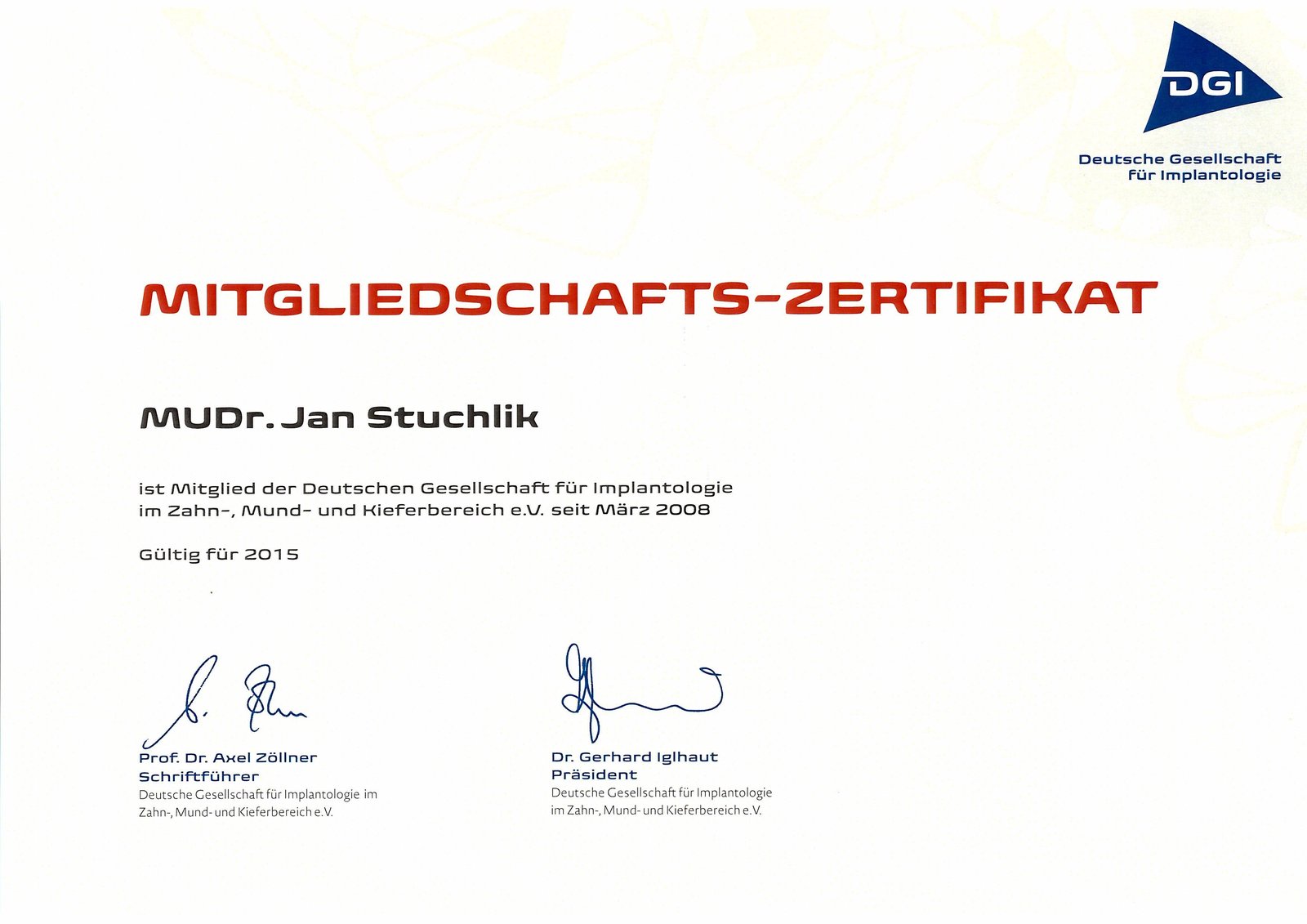 DGI
Deutsche Gesellschaft für Implantologie

MITGLIEDSCHAFTS-ZERTIFIKAT

MUDr. Jan Stuchlik

ist Mitglied der Deutschen Gesellschaft für Implantologie im Zahn-, Mund- und Kieferbereich e.V. seit März 2008

Gültig für 2015

Prof. Dr. Axel Zöllner
Schriftführer
Deutsche Gesellschaft für Implantologie im Zahn-, Mund- und Kieferbereich e.V.

Dr. Gerhard Iglhaut
Präsident
Deutsche Gesellschaft für Implantologie im Zahn-, Mund- und Kieferbereich e.V.